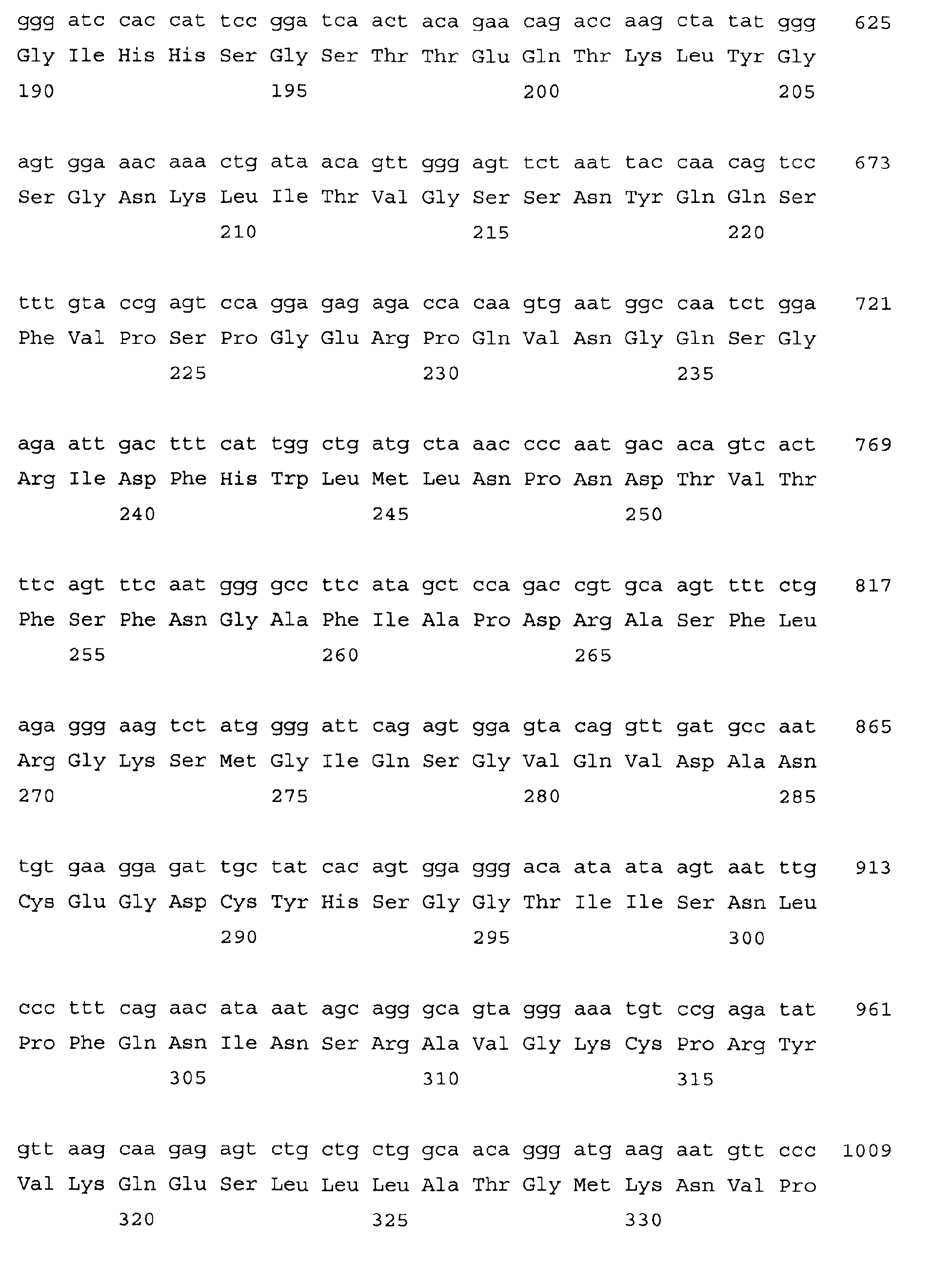 ggg atc cac cat tcc gga tca act aca gaa cag acc aag cta tat ggg 625
Gly Ile His His Ser Gly Ser Thr Thr Glu Gln Thr Lys Leu Tyr Gly
190 195 200 205

agt gga aac aaa ctg ata aca gtt ggg agt tct aat tac caa cag tcc 673
Ser Gly Asn Lys Leu Ile Thr Val Gly Ser Ser Asn Tyr Gln Gln Ser
210 215 220

ttt gta ccg agt cca gga gag aga cca caa gtg aat ggc caa tct gga 721
Phe Val Pro Ser Pro Gly Glu Arg Pro Gln Val Asn Gly Gln Ser Gly
225 230 235

aga att gac ttt cat tgg ctg atg cta aac ccc aat gac aca gtc act 769
Arg Ile Asp Phe His Trp Leu Met Leu Asn Pro Asn Asp Thr Val Thr
240 245 250

ttc agt ttc aat ggg gcc ttc ata gct cca gac cgt gca agt ttt ctg 817
Phe Ser Phe Asn Gly Ala Phe Ile Ala Pro Asp Arg Ala Ser Phe Leu
255 260 265

aga ggg aag tct atg ggg att cag agt gga gta cag gtt gat gcc aat 865
Arg Gly Lys Ser Met Gly Ile Gln Ser Gly Val Gln Val Asp Ala Asn
270 275 280 285

tgt gaa gga gat tgc tat cac agt gga ggg aca ata ata agt aat ttg 913
Cys Glu Gly Asp Cys Tyr His Ser Gly Gly Thr Ile Ile Ser Asn Leu
290 295 300

ccc ttt cag aac ata aat agc agg gca gta ggg aaa tgt ccg aga tat 961
Pro Phe Gln Asn Ile Asn Ser Arg Ala Val Gly Lys Cys Pro Arg Tyr
305 310 315

gtt aag caa gag agt ctg ctg ctg gca aca ggg atg aag aat gtt ccc 1009
Val Lys Gln Glu Ser Leu Leu Leu Ala Thr Gly Met Lys Asn Val Pro
320 325 330